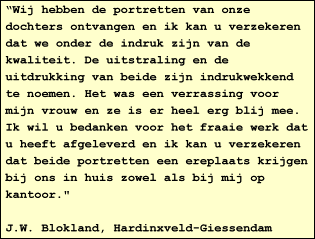 “Wij hebben de portretten van onze dochters ontvangen en ik kan u verzekeren dat we onder de indruk zijn van de kwaliteit. De uitstraling en de uitdrukking van beide zijn indrukwekkend te noemen. Het was een verrassing voor mijn vrouw en ze is er heel erg blij mee. Ik wil u bedanken voor het fraaie werk dat u heeft afgeleverd en ik kan u verzekeren dat beide portretten een ereplaats krijgen bij ons in huis zowel als bij mij op kantoor."

J.W. Blokland, Hardinxveld-Giessendam